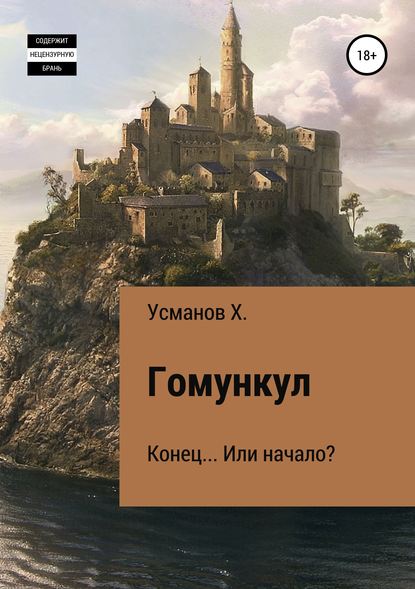 СОДЕРЖИТ
НЕЦЕНЗУРНУЮ
БРАНЬ

18+

Усманов Х.

Гомункул

Конец... Или начало?